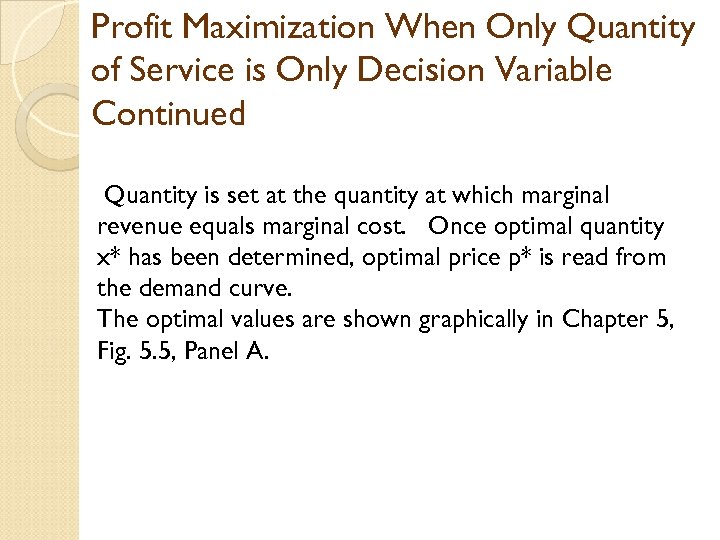 Profit Maximization When Only Quantity of Service is Only Decision Variable Continued

Quantity is set at the quantity at which marginal revenue equals marginal cost. Once optimal quantity x* has been determined, optimal price p* is read from the demand curve.

The optimal values are shown graphically in Chapter 5, Fig. 5.5, Panel A.